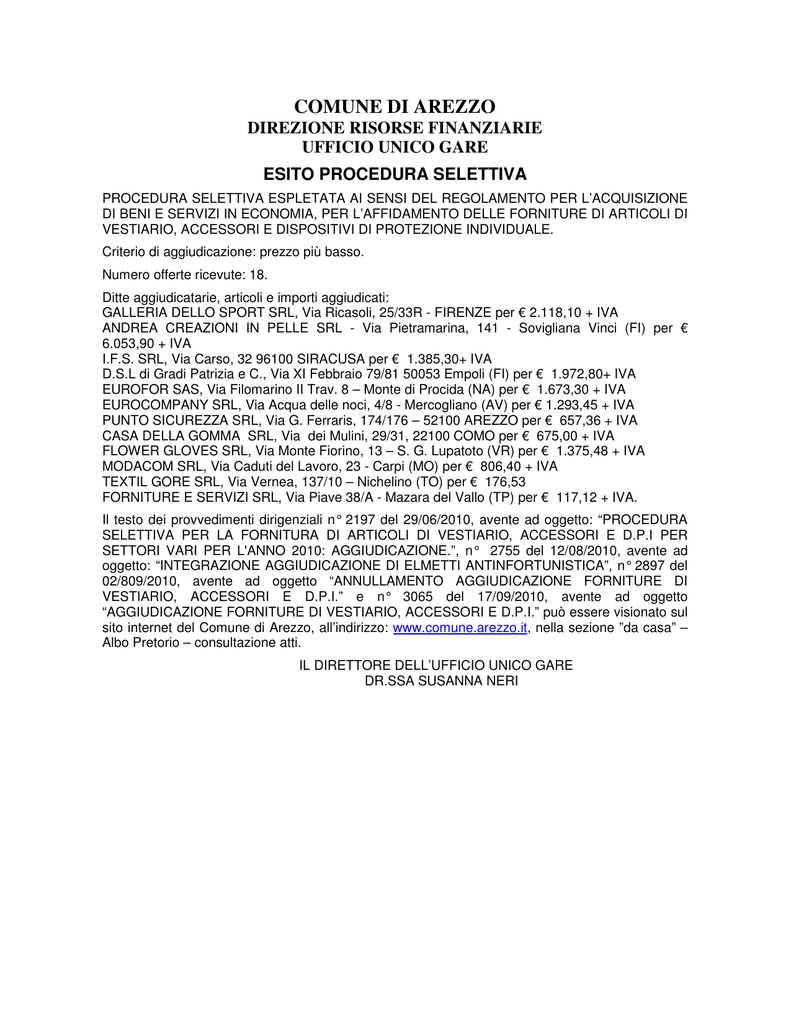 COMUNE DI AREZZO
DIREZIONE RISORSE FINANZIARIE
UFFICIO UNICO GARE

ESITO PROCEDURA SELETTIVA

PROCEDURA SELETTIVA ESPLETATA AI SENSI DEL REGOLAMENTO PER L'ACQUISIZIONE DI BENI E SERVIZI IN ECONOMIA, PER L'AFFIDAMENTO DELLE FORNITURE DI ARTICOLI DI VESTIARIO, ACCESSORI E DISPOSITIVI DI PROTEZIONE INDIVIDUALE.

Criterio di aggiudicazione: prezzo più basso.

Numero offerte ricevute: 18.

Ditte aggiudicatarie, articoli e importi aggiudicati:
GALLERIA DELLO SPORT SRL, Via Ricasoli, 25/33R - FIRENZE per € 2.118,10 + IVA
ANDREA CREAZIONI IN PELLE SRL - Via Pietramarina, 141 - Sovigliana Vinci (FI) per € 6.053,90 + IVA
I.F.S. SRL, Via Carso, 32 96100 SIRACUSA per € 1.385,30+ IVA
D.S.L di Gradi Patrizia e C., Via XI Febbraio 79/81 50053 Empoli (FI) per € 1.972,80+ IVA
EUROFOR SAS, Via Filomarino II Trav. 8 – Monte di Procida (NA) per € 1.673,30 + IVA
EUROCOMPANY SRL, Via Acqua delle noci, 4/8 - Mercogliano (AV) per € 1.293,45 + IVA
PUNTO SICUREZZA SRL, Via G. Ferraris, 174/176 – 52100 AREZZO per € 657,36 + IVA
CASA DELLA GOMMA SRL, Via dei Mulini, 29/31, 22100 COMO per € 675,00 + IVA
FLOWER GLOVES SRL, Via Monte Fiorino, 13 – S. G. Lupatoto (VR) per € 1.375,48 + IVA
MODACOM SRL, Via Caduti del Lavoro, 23 - Carpi (MO) per € 806,40 + IVA
TEXTIL GORE SRL, Via Vernea, 137/10 – Nichelino (TO) per € 176,53
FORNITURE E SERVIZI SRL, Via Piave 38/A - Mazara del Vallo (TP) per € 117,12 + IVA.

Il testo dei provvedimenti dirigenziali n° 2197 del 29/06/2010, avente ad oggetto: "PROCEDURA SELETTIVA PER LA FORNITURA DI ARTICOLI DI VESTIARIO, ACCESSORI E D.P.I PER SETTORI VARI PER L'ANNO 2010: AGGIUDICAZIONE.", n° 2755 del 12/08/2010, avente ad oggetto: "INTEGRAZIONE AGGIUDICAZIONE DI ELMETTI ANTINFORTUNISTICA", n° 2897 del 02/809/2010, avente ad oggetto "ANNULLAMENTO AGGIUDICAZIONE FORNITURE DI VESTIARIO, ACCESSORI E D.P.I." e n° 3065 del 17/09/2010, avente ad oggetto "AGGIUDICAZIONE FORNITURE DI VESTIARIO, ACCESSORI E D.P.I." può essere visionato sul sito internet del Comune di Arezzo, all'indirizzo: www.comune.arezzo.it, nella sezione "da casa" – Albo Pretorio – consultazione atti.

IL DIRETTORE DELL'UFFICIO UNICO GARE
DR.SSA SUSANNA NERI